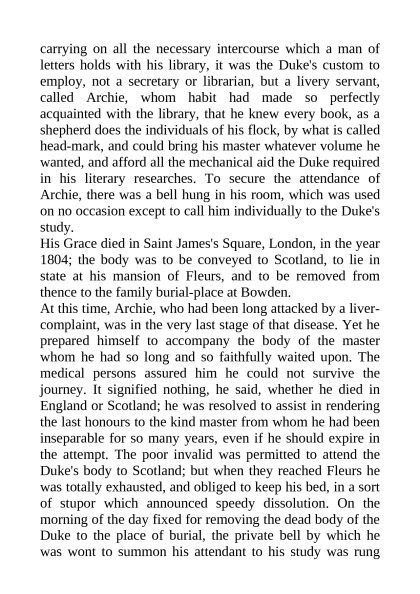 carrying on all the necessary intercourse which a man of letters holds with his library, it was the Duke's custom to employ, not a secretary or librarian, but a livery servant, called Archie, whom habit had made so perfectly acquainted with the library, that he knew every book, as a shepherd does the individuals of his flock, by what is called head-mark, and could bring his master whatever volume he wanted, and afford all the mechanical aid the Duke required in his literary researches. To secure the attendance of Archie, there was a bell hung in his room, which was used on no occasion except to call him individually to the Duke's study.
His Grace died in Saint James's Square, London, in the year 1804; the body was to be conveyed to Scotland, to lie in state at his mansion of Fleurs, and to be removed from thence to the family burial-place at Bowden.
At this time, Archie, who had been long attacked by a liver-complaint, was in the very last stage of that disease. Yet he prepared himself to accompany the body of the master whom he had so long and so faithfully waited upon. The medical persons assured him he could not survive the journey. It signified nothing, he said, whether he died in England or Scotland; he was resolved to assist in rendering the last honours to the kind master from whom he had been inseparable for so many years, even if he should expire in the attempt. The poor invalid was permitted to attend the Duke's body to Scotland; but when they reached Fleurs he was totally exhausted, and obliged to keep his bed, in a sort of stupor which announced speedy dissolution. On the morning of the day fixed for removing the dead body of the Duke to the place of burial, the private bell by which he was wont to summon his attendant to his study was rung